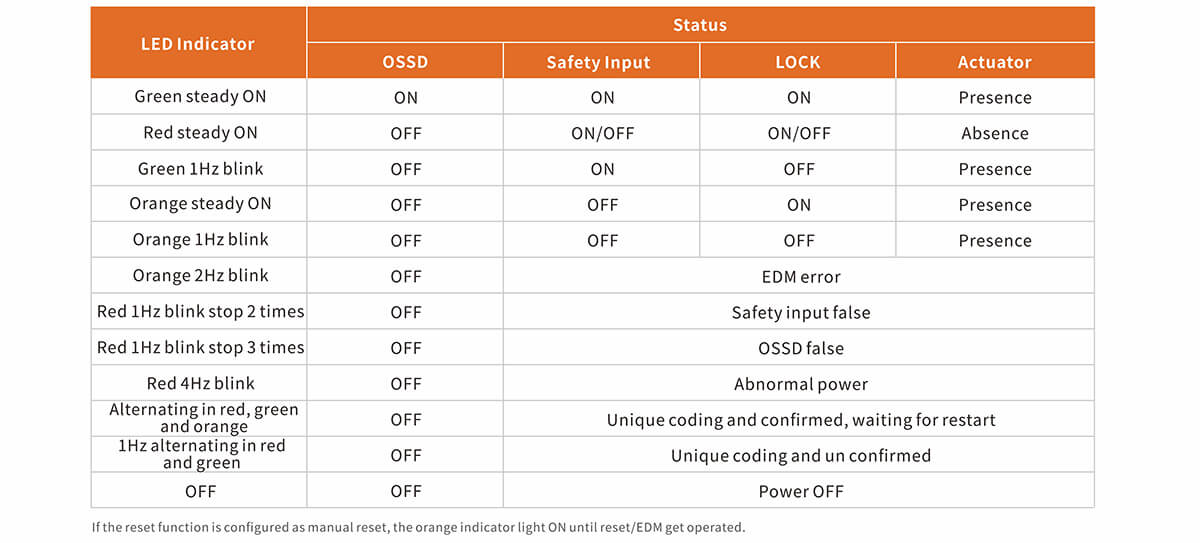 | LED Indicator | Status | | | |
|---|---|---|---|---|
| | OSSD | Safety Input | LOCK | Actuator |
| Green steady ON | ON | ON | ON | Presence |
| Red steady ON | OFF | ON/OFF | ON/OFF | Absence |
| Green 1Hz blink | OFF | ON | OFF | Presence |
| Orange steady ON | OFF | OFF | ON | Presence |
| Orange 1Hz blink | OFF | OFF | OFF | Presence |
| Orange 2Hz blink | OFF | EDM error | | |
| Red 1Hz blink stop 2 times | OFF | Safety input false | | |
| Red 1Hz blink stop 3 times | OFF | OSSD false | | |
| Red 4Hz blink | OFF | Abnormal power | | |
| Alternating in red, green and orange | OFF | Unique coding and confirmed, waiting for restart | | |
| 1Hz alternating in red and green | OFF | Unique coding and un confirmed | | |
| OFF | OFF | Power OFF | | |

If the reset function is configured as manual reset, the orange indicator light ON until reset/EDM get operated.